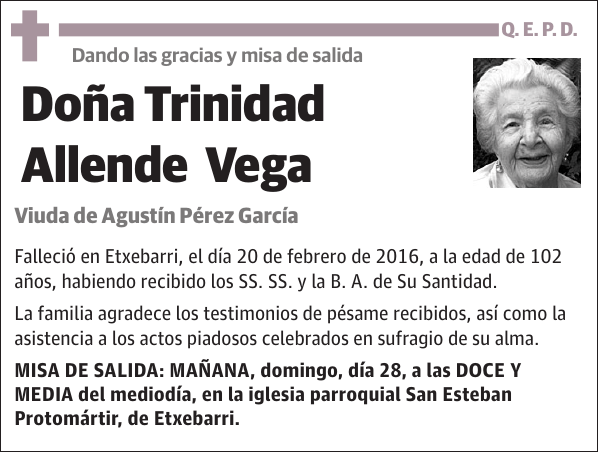 Q. E. P. D.

Dando las gracias y misa de salida

Doña Trinidad Allende Vega

Viuda de Agustín Pérez García

Falleció en Etxebarri, el día 20 de febrero de 2016, a la edad de 102 años, habiendo recibido los SS. SS. y la B. A. de Su Santidad.

La familia agradece los testimonios de pésame recibidos, así como la asistencia a los actos piadosos celebrados en sufragio de su alma.

MISA DE SALIDA: MAÑANA, domingo, día 28, a las DOCE Y MEDIA del mediodía, en la iglesia parroquial San Esteban Protomártir, de Etxebarri.